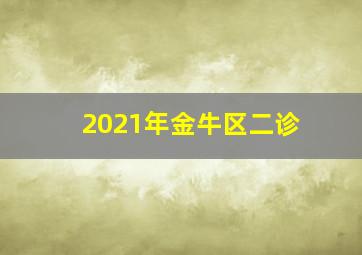 2021年金牛区二诊